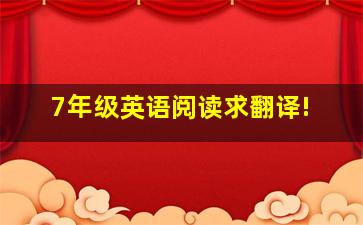 7年级英语阅读求翻译!